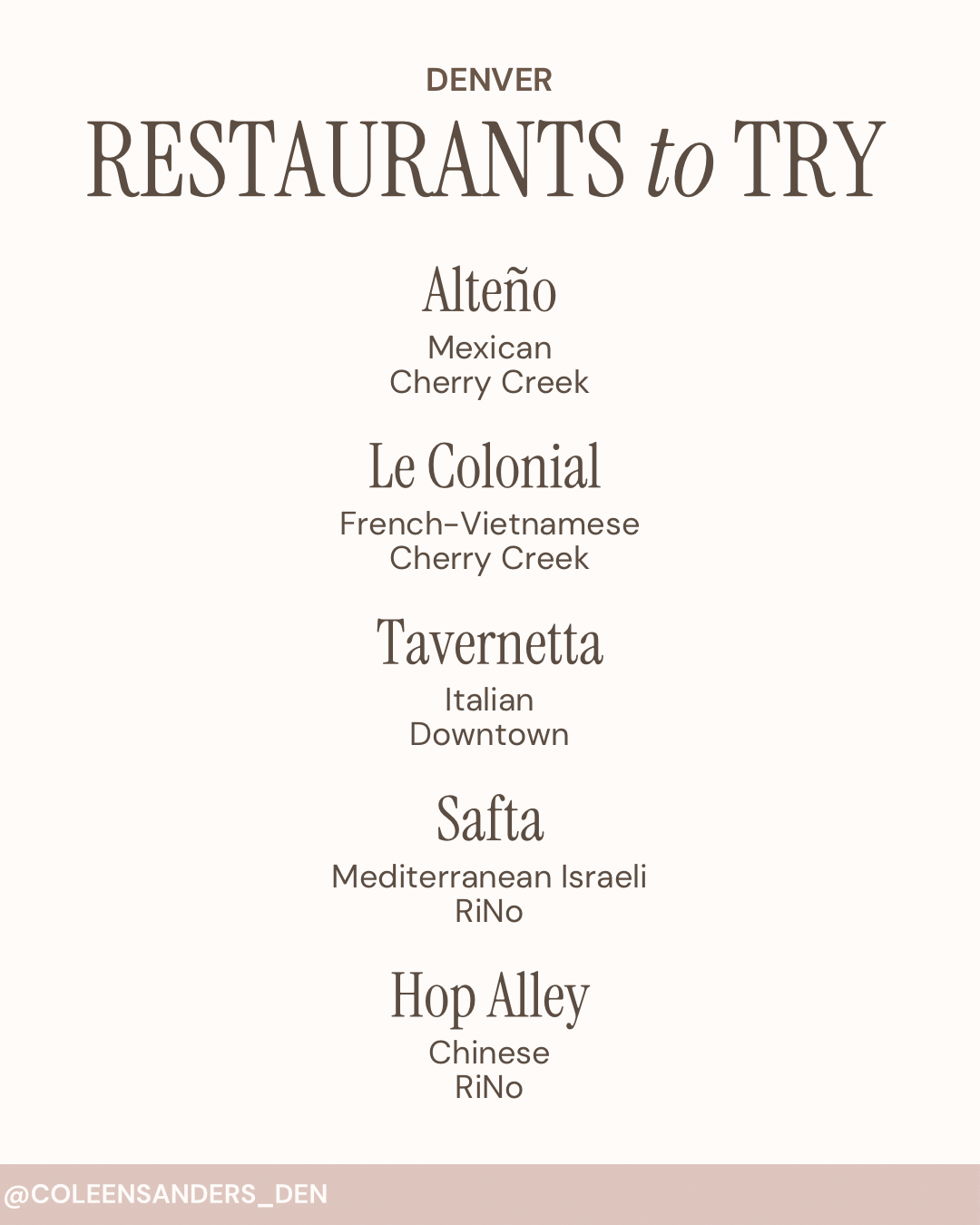 DENVER

RESTAURANTS to TRY

Alteño

Mexican
Cherry Creek

Le Colonial

French-Vietnamese
Cherry Creek

Tavernetta

Italian
Downtown

Safta

Mediterranean Israeli
RiNo

Hop Alley

Chinese
RiNo

@COLEENSANDERS_DEN